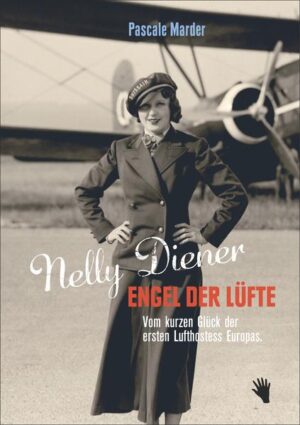 Pascale Marder

SWISSAIR

Nelly Diener
ENGEL DER LÜFTE

Vom kurzen Glück der ersten Lufthostess Europas.